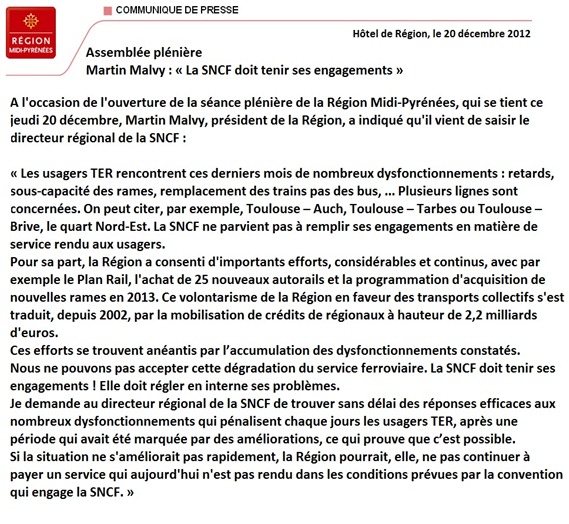 RÉGION MIDI-PYRÉNÉES

COMMUNIQUE DE PRESSE

Hôtel de Région, le 20 décembre 2012

Assemblée plénière
Martin Malvy : « La SNCF doit tenir ses engagements »

A l'occasion de l'ouverture de la séance plénière de la Région Midi-Pyrénées, qui se tient ce jeudi 20 décembre, Martin Malvy, président de la Région, a indiqué qu'il vient de saisir le directeur régional de la SNCF :

« Les usagers TER rencontrent ces derniers mois de nombreux dysfonctionnements : retards, sous-capacité des rames, remplacement des trains pas des bus, ... Plusieurs lignes sont concernées. On peut citer, par exemple, Toulouse – Auch, Toulouse – Tarbes ou Toulouse – Brive, le quart Nord-Est. La SNCF ne parvient pas à remplir ses engagements en matière de service rendu aux usagers.
Pour sa part, la Région a consenti d'importants efforts, considérables et continus, avec par exemple le Plan Rail, l'achat de 25 nouveaux autorails et la programmation d'acquisition de nouvelles rames en 2013. Ce volontarisme de la Région en faveur des transports collectifs s'est traduit, depuis 2002, par la mobilisation de crédits de régionaux à hauteur de 2,2 milliards d'euros.
Ces efforts se trouvent anéantis par l'accumulation des dysfonctionnements constatés.
Nous ne pouvons pas accepter cette dégradation du service ferroviaire. La SNCF doit tenir ses engagements ! Elle doit régler en interne ses problèmes.
Je demande au directeur régional de la SNCF de trouver sans délai des réponses efficaces aux nombreux dysfonctionnements qui pénalisent chaque jours les usagers TER, après une période qui avait été marquée par des améliorations, ce qui prouve que c'est possible.
Si la situation ne s'améliorait pas rapidement, la Région pourrait, elle, ne pas continuer à payer un service qui aujourd'hui n'est pas rendu dans les conditions prévues par la convention qui engage la SNCF. »